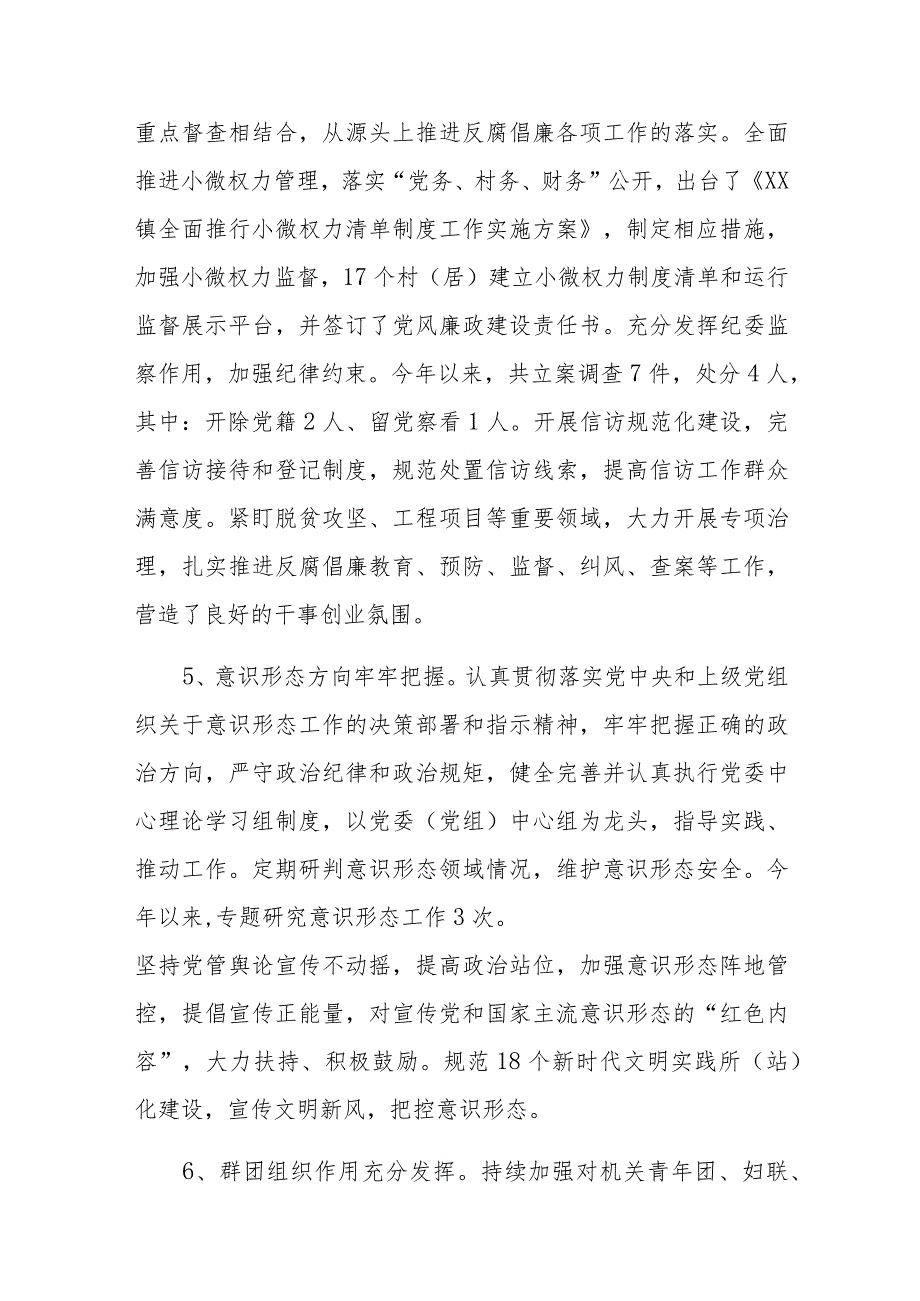 重点督查相结合，从源头上推进反腐倡廉各项工作的落实。全面推进小微权力管理，落实“党务、村务、财务”公开，出台了《XX镇全面推行小微权力清单制度工作实施方案》，制定相应措施，加强小微权力监督，17个村（居）建立小微权力制度清单和运行监督展示平台，并签订了党风廉政建设责任书。充分发挥纪委监察作用，加强纪律约束。今年以来，共立案调查7件，处分4人，其中：开除党籍2人、留党察看1人。开展信访规范化建设，完善信访接待和登记制度，规范处置信访线索，提高信访工作群众满意度。紧盯脱贫攻坚、工程项目等重要领域，大力开展专项治理，扎实推进反腐倡廉教育、预防、监督、纠风、查案等工作，营造了良好的干事创业氛围。

5、意识形态方向牢牢把握。认真贯彻落实党中央和上级党组织关于意识形态工作的决策部署和指示精神，牢牢把握正确的政治方向，严守政治纪律和政治规矩，健全完善并认真执行党委中心理论学习组制度，以党委（党组）中心组为龙头，指导实践、推动工作。定期研判意识形态领域情况，维护意识形态安全。今年以来,专题研究意识形态工作3次。
坚持党管舆论宣传不动摇，提高政治站位，加强意识形态阵地管控，提倡宣传正能量，对宣传党和国家主流意识形态的“红色内容”，大力扶持、积极鼓励。规范18个新时代文明实践所（站）化建设，宣传文明新风，把控意识形态。

6、群团组织作用充分发挥。持续加强对机关青年团、妇联、